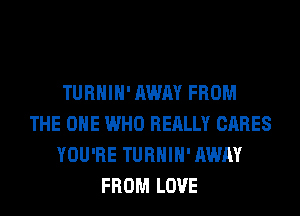 TURNIN' AWAY FROM
THE ONE WHO REALLY CARES
YOU'RE TURNIN' AWAY
FROM LOVE